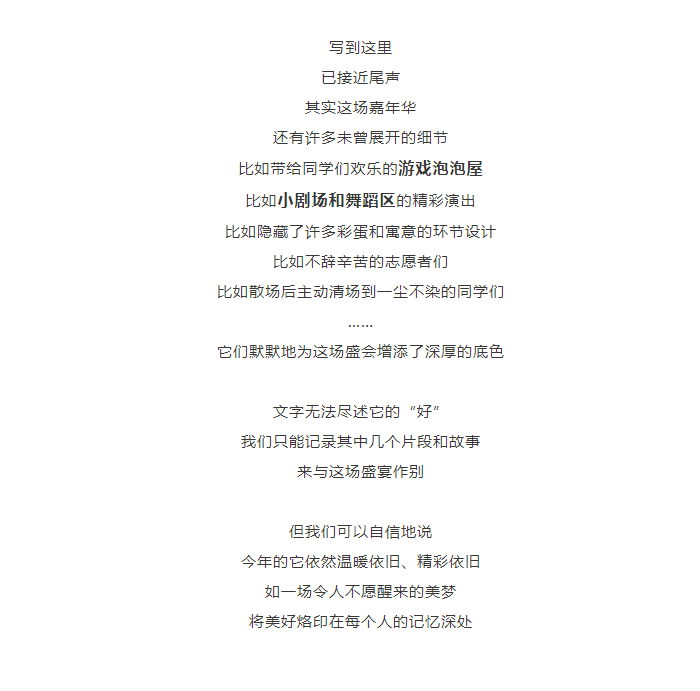 写到这里
已接近尾声
其实这场嘉年华
还有许多未曾展开的细节
比如带给同学们欢乐的游戏泡泡屋
比如小剧场和舞蹈区的精彩演出
比如隐藏了许多彩蛋和寓意的环节设计
比如不辞辛苦的志愿者们
比如散场后主动清场到一尘不染的同学们
……
它们默默地为这场盛会增添了深厚的底色

文字无法尽述它的“好”
我们只能记录其中几个片段和故事
来与这场盛宴作别

但我们可以自信地说
今年的它依然温暖依旧、精彩依旧
如一场令人不愿醒来的美梦
将美好烙印在每个人的记忆深处